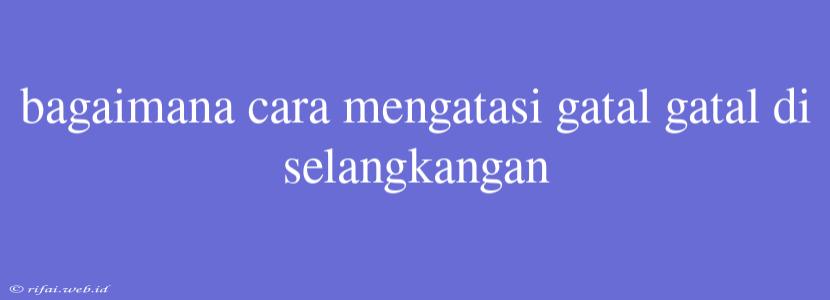 bagaimana cara mengatasi gatal gatal di selangkangan

© rifai.web.id